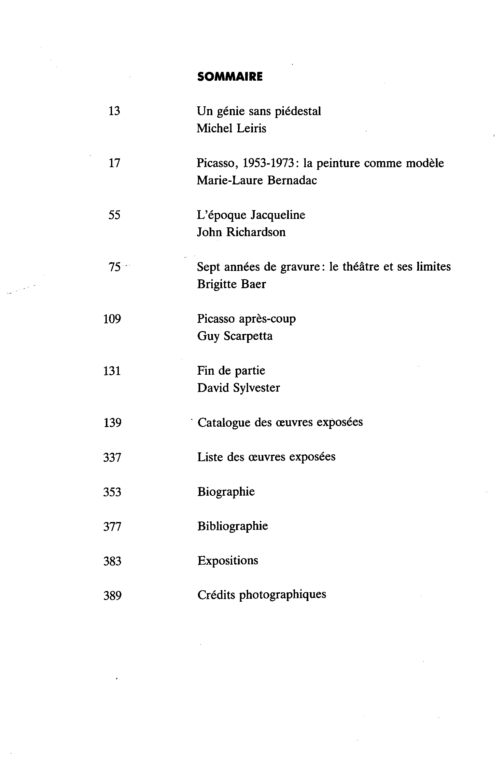 SOMMAIRE

13
Un génie sans piédestal
Michel Leiris

17
Picasso, 1953-1973: la peinture comme modèle
Marie-Laure Bernadac

55
L'époque Jacqueline
John Richardson

75
Sept années de gravure: le théâtre et ses limites
Brigitte Baer

109
Picasso après-coup
Guy Scarpetta

131
Fin de partie
David Sylvester

139
Catalogue des œuvres exposées

337
Liste des œuvres exposées

353
Biographie

377
Bibliographie

383
Expositions

389
Crédits photographiques